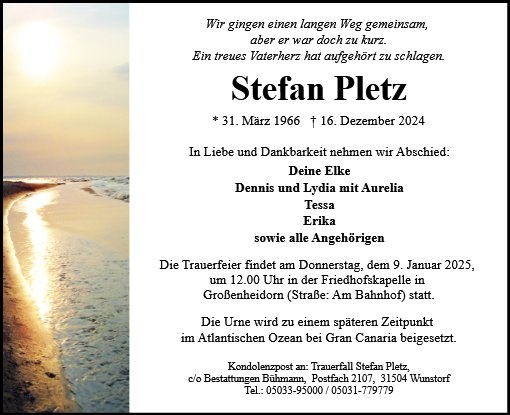 Wir gingen einen langen Weg gemeinsam,
aber er war doch zu kurz.
Ein treues Vaterherz hat aufgehört zu schlagen.

Stefan Pletz

* 31. März 1966 † 16. Dezember 2024

In Liebe und Dankbarkeit nehmen wir Abschied:

Deine Elke
Dennis und Lydia mit Aurelia
Tessa
Erika
sowie alle Angehörigen

Die Trauerfeier findet am Donnerstag, dem 9. Januar 2025, um 12.00 Uhr in der Friedhofskapelle in Großenheidorn (Straße: Am Bahnhof) statt.

Die Urne wird zu einem späteren Zeitpunkt im Atlantischen Ozean bei Gran Canaria beigesetzt.

Kondolenzpost an: Trauerfall Stefan Pletz,
c/o Bestattungen Bühmann, Postfach 2107, 31504 Wunstorf
Tel.: 05033-95000 / 05031-779779